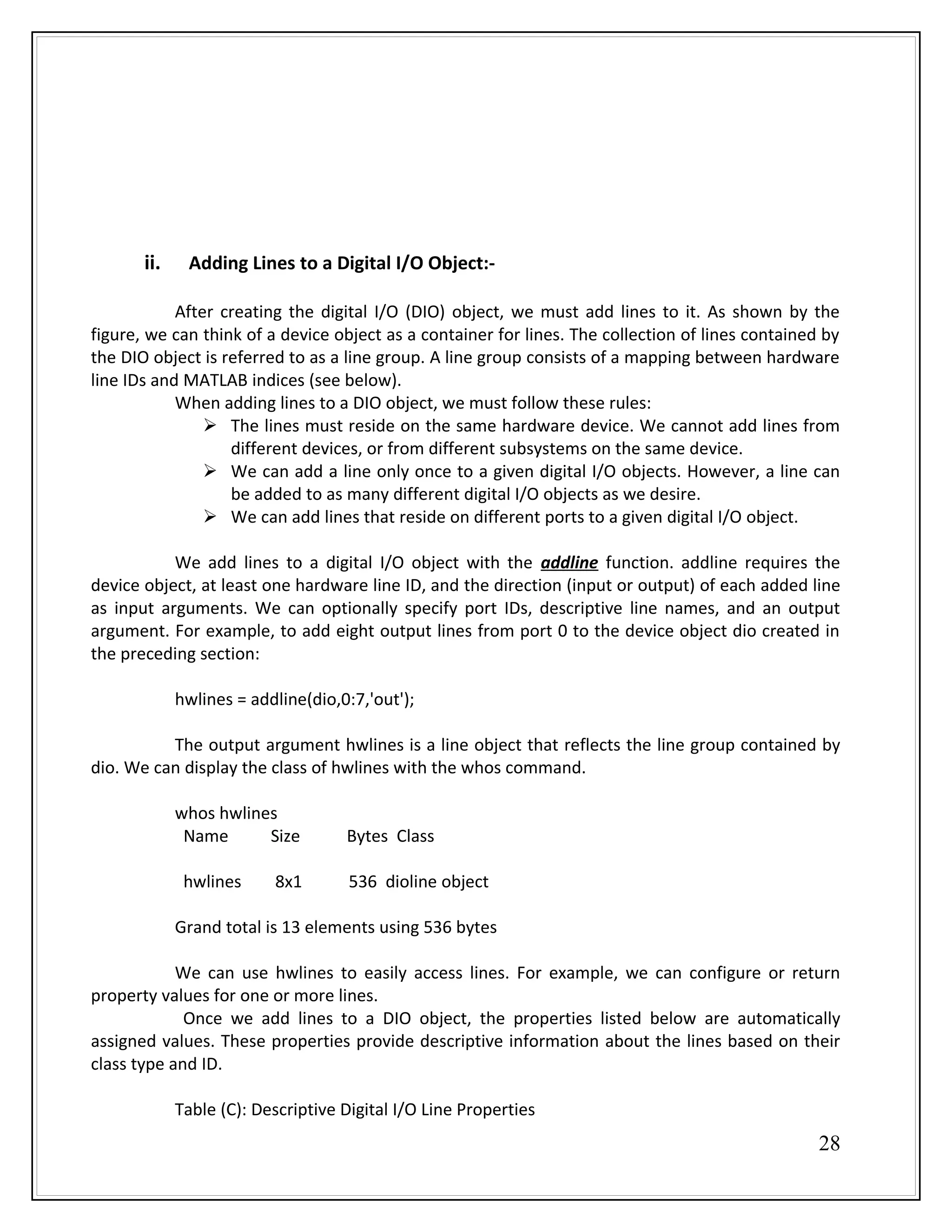 ii. Adding Lines to a Digital I/O Object:-

After creating the digital I/O (DIO) object, we must add lines to it. As shown by the figure, we can think of a device object as a container for lines. The collection of lines contained by the DIO object is referred to as a line group. A line group consists of a mapping between hardware line IDs and MATLAB indices (see below).

When adding lines to a DIO object, we must follow these rules:

➢ The lines must reside on the same hardware device. We cannot add lines from different devices, or from different subsystems on the same device.
➢ We can add a line only once to a given digital I/O objects. However, a line can be added to as many different digital I/O objects as we desire.
➢ We can add lines that reside on different ports to a given digital I/O object.

We add lines to a digital I/O object with the addline function. addline requires the device object, at least one hardware line ID, and the direction (input or output) of each added line as input arguments. We can optionally specify port IDs, descriptive line names, and an output argument. For example, to add eight output lines from port 0 to the device object dio created in the preceding section:

hwlines = addline(dio,0:7,'out');

The output argument hwlines is a line object that reflects the line group contained by dio. We can display the class of hwlines with the whos command.

whos hwlines
Name Size Bytes Class

hwlines 8x1 536 dioline object

Grand total is 13 elements using 536 bytes

We can use hwlines to easily access lines. For example, we can configure or return property values for one or more lines.

Once we add lines to a DIO object, the properties listed below are automatically assigned values. These properties provide descriptive information about the lines based on their class type and ID.

Table (C): Descriptive Digital I/O Line Properties

28